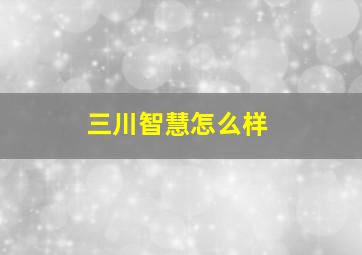 三川智慧怎么样